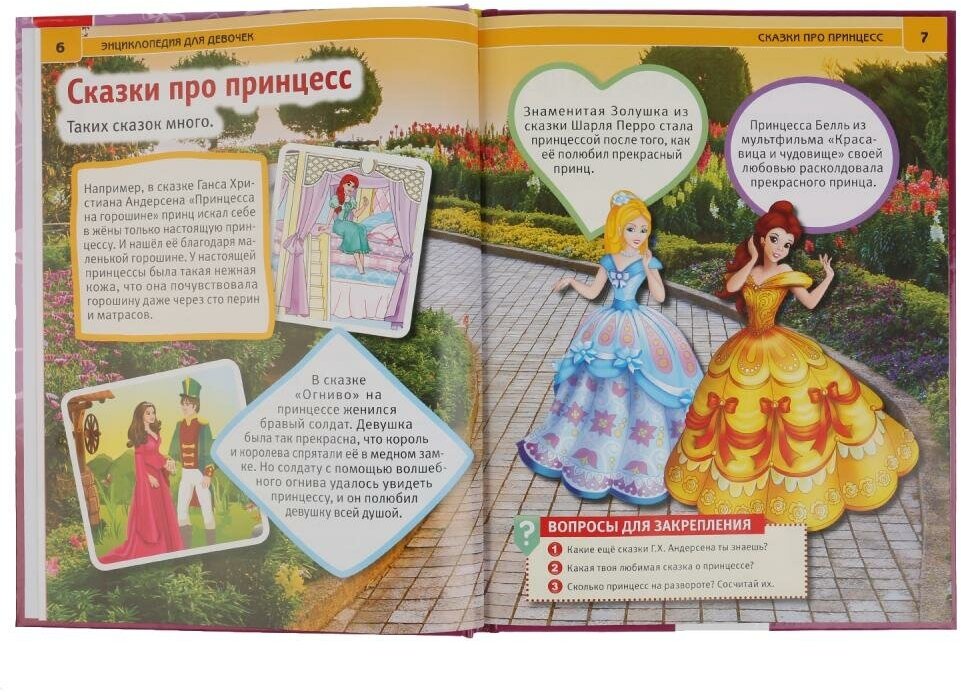 6 ЭНЦИКЛОПЕДИЯ ДЛЯ ДЕВОЧЕК

Сказки про принцесс

Таких сказок много.

Например, в сказке Ганса Христиана Андерсена «Принцесса на горошине» принц искал себе в жёны только настоящую принцессу. И нашёл её благодаря маленькой горошине. У настоящей принцессы была такая нежная кожа, что она почувствовала горошину даже через сто перин и матрасов.

В сказке «Огниво» на принцессе женился бравый солдат. Девушка была так прекрасна, что король и королева спрятали её в медном замке. Но солдату с помощью волшебного огнива удалось увидеть принцессу, и он полюбил девушку всей душой.

СКАЗКИ ПРО ПРИНЦЕСС 7

Знаменитая Золушка из сказки Шарля Перро стала принцессой после того, как её полюбил прекрасный принц.

Принцесса Белль из мультфильма «Красавица и чудовище» своей любовью расколдовала прекрасного принца.

ВОПРОСЫ ДЛЯ ЗАКРЕПЛЕНИЯ

1 Какие ещё сказки Г.Х. Андерсена ты знаешь?

2 Какая твоя любимая сказка о принцессе?

3 Сколько принцесс на развороте? Сосчитай их.